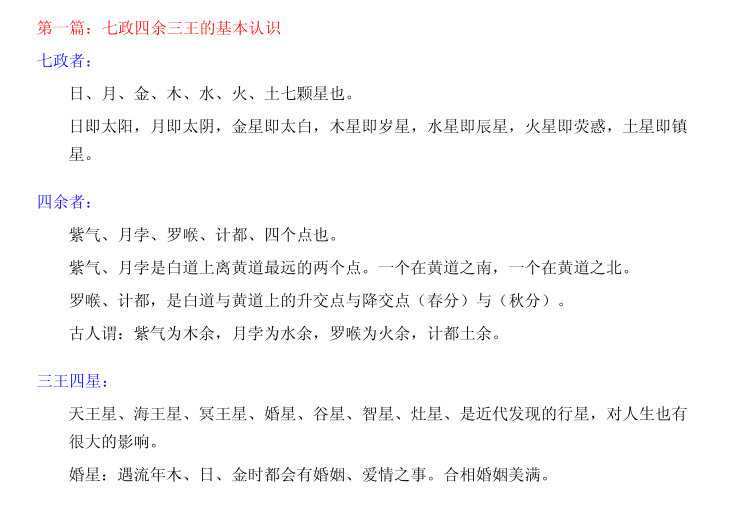 第一篇：七政四余三王的基本认识

七政者：

日、月、金、木、水、火、土七颗星也。

日即太阳，月即太阴，金星即太白，木星即岁星，水星即辰星，火星即荧惑，土星即镇星。

四余者：

紫气、月孛、罗喉、计都、四个点也。

紫气、月孛是白道上离黄道最远的两个点。一个在黄道之南，一个在黄道之北。

罗喉、计都，是白道与黄道上的升交点与降交点（春分）与（秋分）。

古人谓：紫气为木余，月孛为水余，罗喉为火余，计都土余。

三王四星：

天王星、海王星、冥王星、婚星、谷星、智星、灶星、是近代发现的行星，对人生也有很大的影响。

婚星：遇流年木、日、金时都会有婚姻、爱情之事。合相婚姻美满。